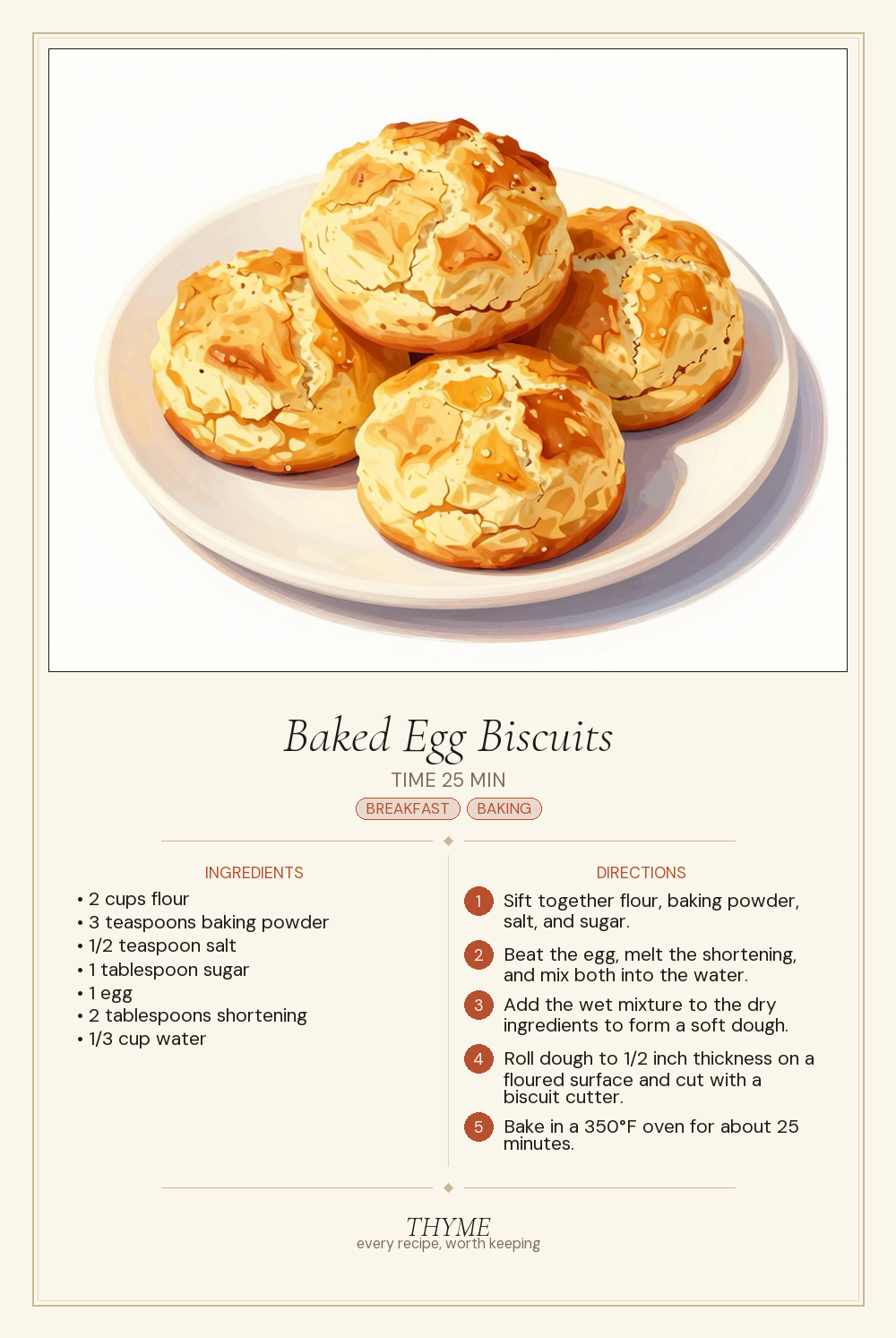 Baked Egg Biscuits

TIME 25 MIN

BREAKFAST BAKING

INGREDIENTS

• 2 cups flour
• 3 teaspoons baking powder
• 1/2 teaspoon salt
• 1 tablespoon sugar
• 1 egg
• 2 tablespoons shortening
• 1/3 cup water

DIRECTIONS

1 Sift together flour, baking powder, salt, and sugar.

2 Beat the egg, melt the shortening, and mix both into the water.

3 Add the wet mixture to the dry ingredients to form a soft dough.

4 Roll dough to 1/2 inch thickness on a floured surface and cut with a biscuit cutter.

5 Bake in a 350°F oven for about 25 minutes.

THYME
every recipe, worth keeping